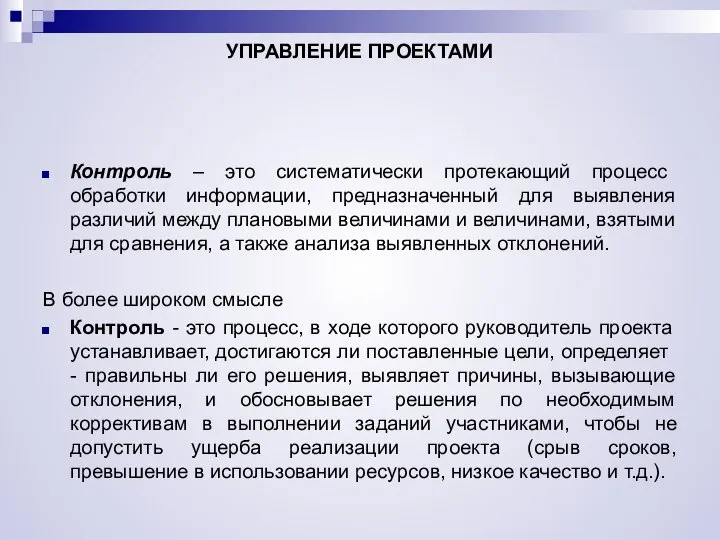 УПРАВЛЕНИЕ ПРОЕКТАМИ

Контроль – это систематически протекающий процесс обработки информации, предназначенный для выявления различий между плановыми величинами и величинами, взятыми для сравнения, а также анализа выявленных отклонений.

В более широком смысле

Контроль - это процесс, в ходе которого руководитель проекта устанавливает, достигаются ли поставленные цели, определяет - правильны ли его решения, выявляет причины, вызывающие отклонения, и обосновывает решения по необходимым коррективам в выполнении заданий участниками, чтобы не допустить ущерба реализации проекта (срыв сроков, превышение в использовании ресурсов, низкое качество и т.д.).